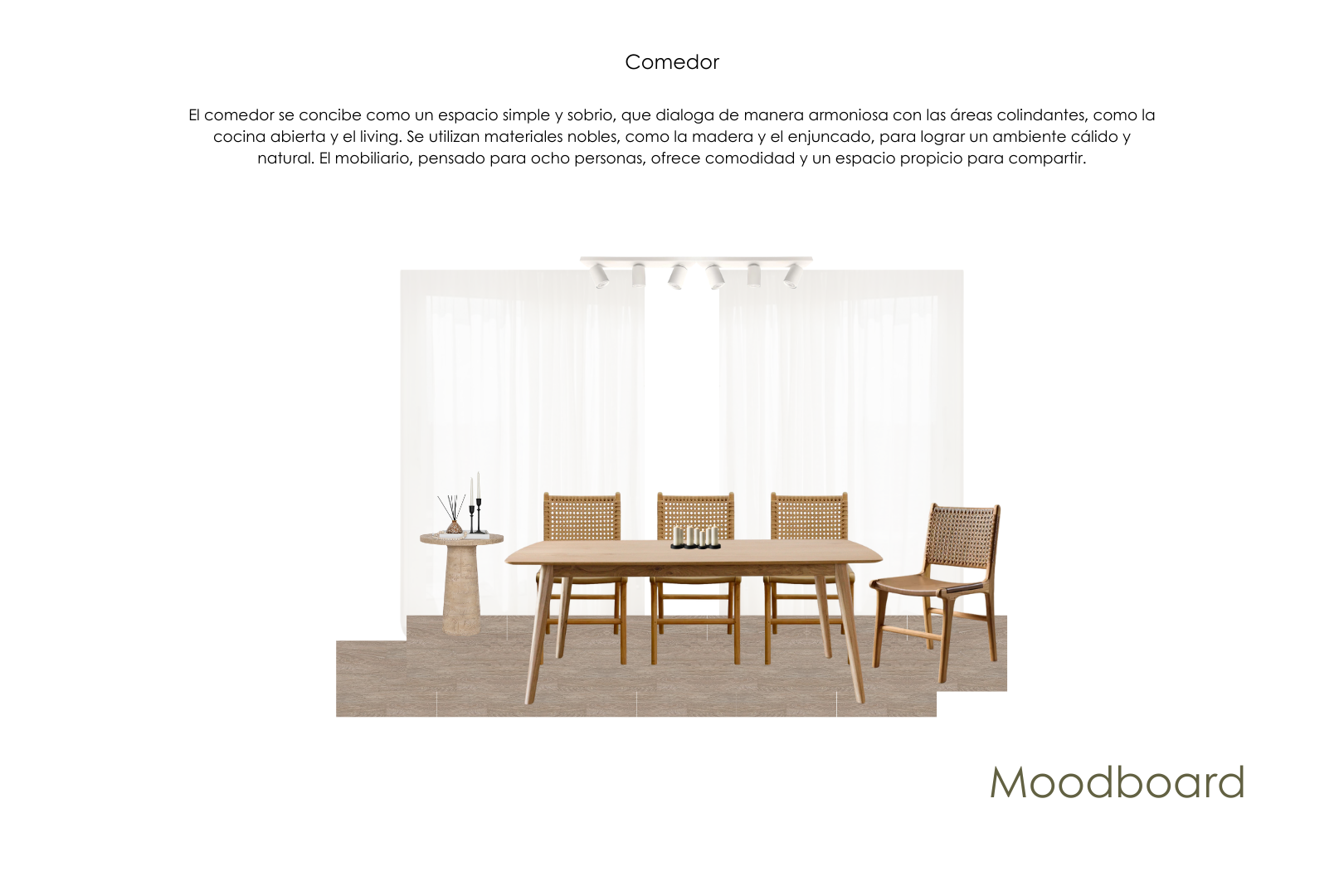 Comedor

El comedor se concibe como un espacio simple y sobrio, que dialoga de manera armoniosa con las áreas colindantes, como la cocina abierta y el living. Se utilizan materiales nobles, como la madera y el enjuncado, para lograr un ambiente cálido y natural. El mobiliario, pensado para ocho personas, ofrece comodidad y un espacio propicio para compartir.

Moodboard